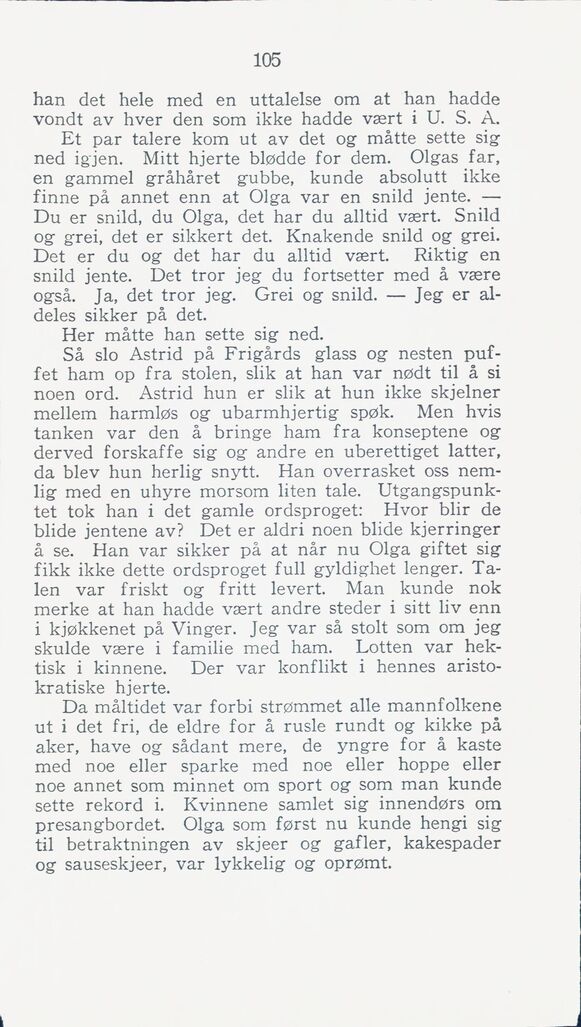 105

han det hele med en uttalelse om at han hadde vondt av hver den som ikke hadde vært i U. S. A.

Et par talere kom ut av det og måtte sette sig ned igjen. Mitt hjerte blødde for dem. Olgas far, en gammel gråhåret gubbe, kunde absolutt ikke finne på annet enn at Olga var en snild jente. — Du er snild, du Olga, det har du alltid vært. Snild og grei, det er sikkert det. Knakende snild og grei. Det er du og det har du alltid vært. Riktig en snild jente. Det tror jeg du fortsetter med å være også. Ja, det tror jeg. Grei og snild. — Jeg er aldeles sikker på det.

Her måtte han sette sig ned.

Så slo Astrid på Frigårds glass og nesten puffet ham op fra stolen, slik at han var nødt til å si noen ord. Astrid hun er slik at hun ikke skjelner mellem harmløs og ubarmhjertig spøk. Men hvis tanken var den å bringe ham fra konseptene og derved forskaffe sig og andre en uberettiget latter, da blev hun herlig snytt. Han overrasket oss nemlig med en uhyre morsom liten tale. Utgangspunktet tok han i det gamle ordsproget: Hvor blir de blide jentene av? Det er aldri noen blide kjerringer å se. Han var sikker på at når nu Olga giftet sig fikk ikke dette ordsproget full gyldighet lenger. Talen var friskt og fritt levert. Man kunde nok merke at han hadde vært andre steder i sitt liv enn i kjøkkenet på Vinger. Jeg var så stolt som om jeg skulde være i familie med ham. Lotten var hektisk i kinnene. Der var konflikt i hennes aristokratiske hjerte.

Da måltidet var forbi strømmet alle mannfolkene ut i det fri, de eldre for å rusle rundt og kikke på aker, have og sådant mere, de yngre for å kaste med noe eller sparke med noe eller hoppe eller noe annet som minnet om sport og som man kunde sette rekord i. Kvinnene samlet sig innendørs om presangbordet. Olga som først nu kunde hengi sig til betraktningen av skjeer og gafler, kakespader og sauseskjeer, var lykkelig og oprømt.